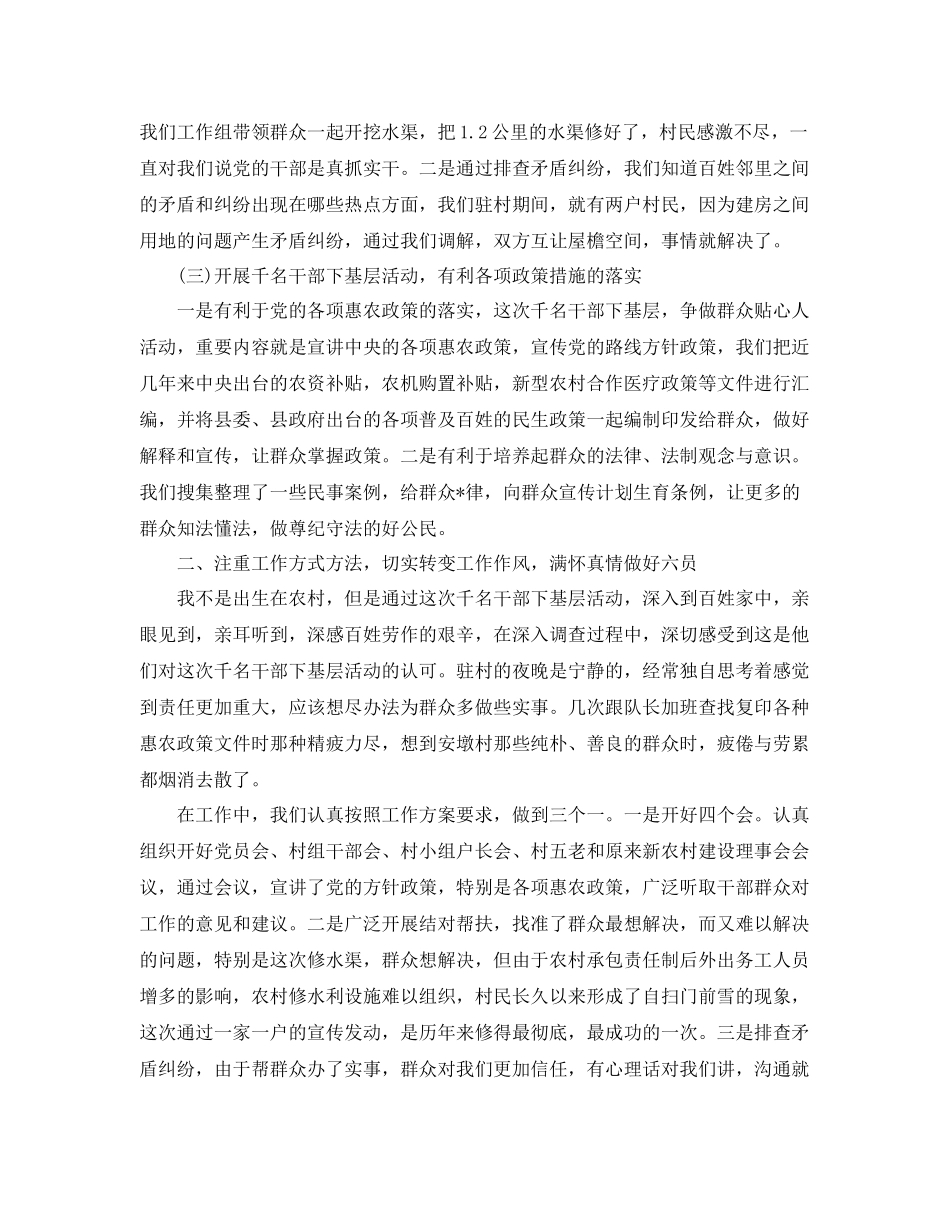 我们工作组带领群众一起开挖水渠，把1.2公里的水渠修好了，村民感激不尽，一直对我们说党的干部是真抓实干。二是通过排查矛盾纠纷，我们知道百姓邻里之间的矛盾和纠纷出现在哪些热点方面，我们驻村期间，就有两户村民，因为建房之间用地的问题产生矛盾纠纷，通过我们调解，双方互让屋檐空间，事情就解决了。

(三)开展千名干部下基层活动，有利各项政策措施的落实

一是有利于党的各项惠农政策的落实，这次千名干部下基层，争做群众贴心人活动，重要内容就是宣讲中央的各项惠农政策，宣传党的路线方针政策，我们把近几年来中央出台的农资补贴，农机购置补贴，新型农村合作医疗政策等文件进行汇编，并将县委、县政府出台的各项普及百姓的民生政策一起编制印发给群众，做好解释和宣传，让群众掌握政策。二是有利于培养起群众的法律、法制观念与意识。我们搜集整理了一些民事案例，给群众*律，向群众宣传计划生育条例，让更多的群众知法懂法，做尊纪守法的好公民。

二、注重工作方式方法，切实转变工作作风，满怀真情做好六员

我不是出生在农村，但是通过这次千名干部下基层活动，深入到百姓家中，亲眼见到，亲耳听到，深感百姓劳作的艰辛，在深入调查过程中，深切感受到这是他们对这次千名干部下基层活动的认可。驻村的夜晚是宁静的，经常独自思考着感觉到责任更加重大，应该想尽办法为群众多做些实事。几次跟队长加班查找复印各种惠农政策文件时那种精疲力尽，想到安墩村那些纯朴、善良的群众时，疲倦与劳累都烟消去散了。

在工作中，我们认真按照工作方案要求，做到三个一。一是开好四个会。认真组织开好党员会、村组干部会、村小组户长会、村五老和原来新农村建设理事会会议，通过会议，宣讲了党的方针政策，特别是各项惠农政策，广泛听取干部群众对工作的意见和建议。二是广泛开展结对帮扶，找准了群众最想解决，而又难以解决的问题，特别是这次修水渠，群众想解决，但由于农村承包责任制后外出务工人员增多的影响，农村修水利设施难以组织，村民长久以来形成了自扫门前雪的现象，这次通过一家一户的宣传发动，是历年来修得最彻底，最成功的一次。三是排查矛盾纠纷，由于帮群众办了实事，群众对我们更加信任，有心理话对我们讲，沟通就